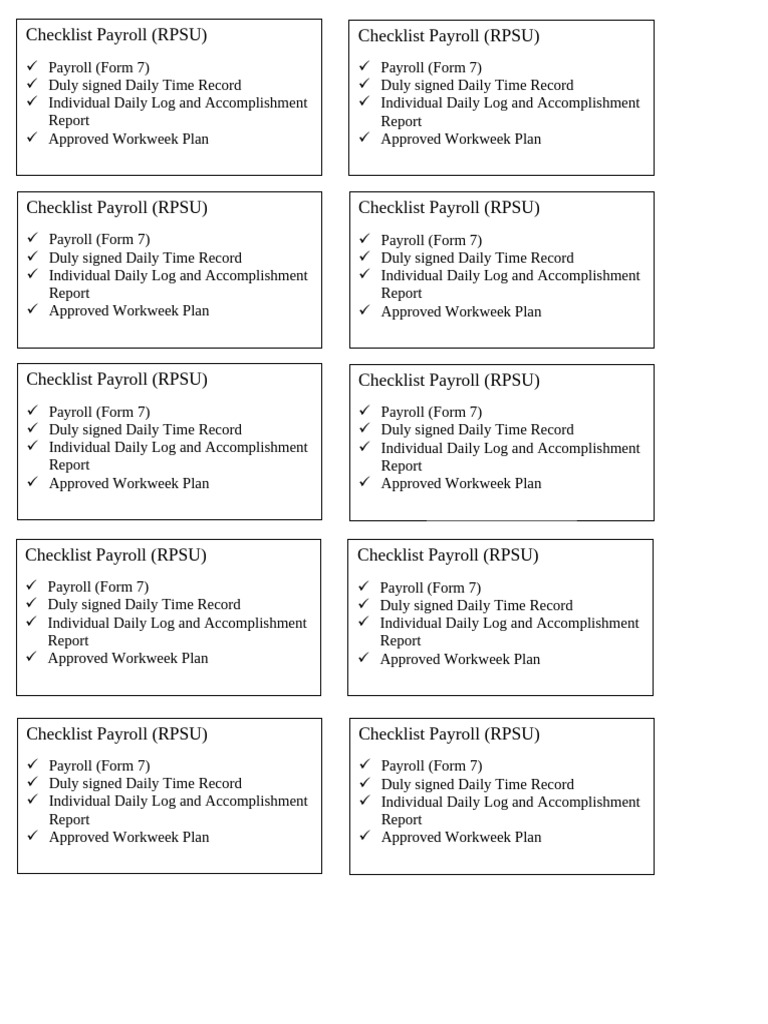 Checklist Payroll (RPSU)

✓ Payroll (Form 7)
✓ Duly signed Daily Time Record
✓ Individual Daily Log and Accomplishment Report
✓ Approved Workweek Plan

Checklist Payroll (RPSU)

✓ Payroll (Form 7)
✓ Duly signed Daily Time Record
✓ Individual Daily Log and Accomplishment Report
✓ Approved Workweek Plan

Checklist Payroll (RPSU)

✓ Payroll (Form 7)
✓ Duly signed Daily Time Record
✓ Individual Daily Log and Accomplishment Report
✓ Approved Workweek Plan

Checklist Payroll (RPSU)

✓ Payroll (Form 7)
✓ Duly signed Daily Time Record
✓ Individual Daily Log and Accomplishment Report
✓ Approved Workweek Plan

Checklist Payroll (RPSU)

✓ Payroll (Form 7)
✓ Duly signed Daily Time Record
✓ Individual Daily Log and Accomplishment Report
✓ Approved Workweek Plan

Checklist Payroll (RPSU)

✓ Payroll (Form 7)
✓ Duly signed Daily Time Record
✓ Individual Daily Log and Accomplishment Report
✓ Approved Workweek Plan

Checklist Payroll (RPSU)

✓ Payroll (Form 7)
✓ Duly signed Daily Time Record
✓ Individual Daily Log and Accomplishment Report
✓ Approved Workweek Plan

Checklist Payroll (RPSU)

✓ Payroll (Form 7)
✓ Duly signed Daily Time Record
✓ Individual Daily Log and Accomplishment Report
✓ Approved Workweek Plan

Checklist Payroll (RPSU)

✓ Payroll (Form 7)
✓ Duly signed Daily Time Record
✓ Individual Daily Log and Accomplishment Report
✓ Approved Workweek Plan

Checklist Payroll (RPSU)

✓ Payroll (Form 7)
✓ Duly signed Daily Time Record
✓ Individual Daily Log and Accomplishment Report
✓ Approved Workweek Plan